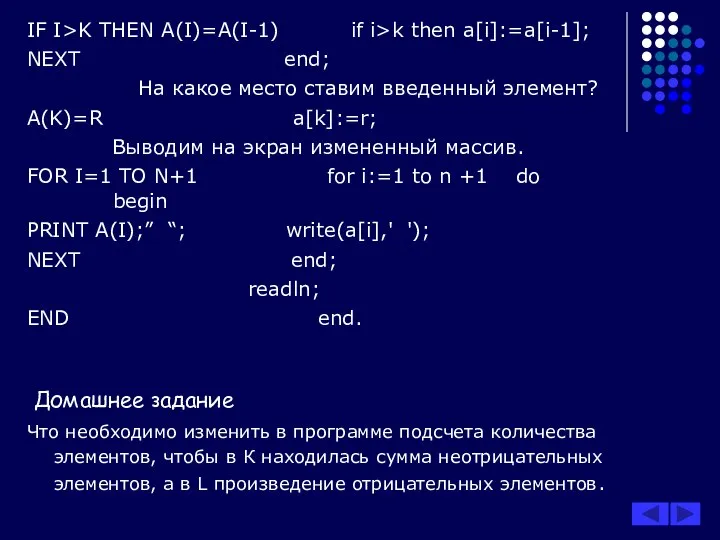 IF I>K THEN A(I)=A(I-1) if i>k then a[i]:=a[i-1];
NEXT end;
На какое место ставим введенный элемент?
A(K)=R a[k]:=r;
Выводим на экран измененный массив.
FOR I=1 TO N+1 for i:=1 to n +1 do
begin
PRINT A(I);” “; write(a[i],' ');
NEXT end;
readln;
END end.

Домашнее задание

Что необходимо изменить в программе подсчета количества элементов, чтобы в K находилась сумма неотрицательных элементов, а в L произведение отрицательных элементов.